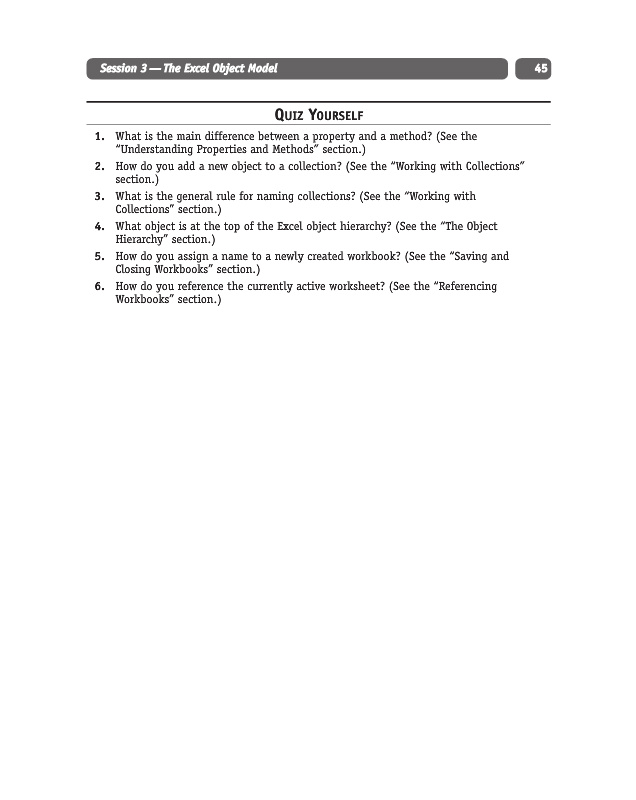 Session 3 — The Excel Object Model

45

QUIZ YOURSELF

1. What is the main difference between a property and a method? (See the "Understanding Properties and Methods" section.)
2. How do you add a new object to a collection? (See the "Working with Collections" section.)
3. What is the general rule for naming collections? (See the "Working with Collections" section.)
4. What object is at the top of the Excel object hierarchy? (See the "The Object Hierarchy" section.)
5. How do you assign a name to a newly created workbook? (See the "Saving and Closing Workbooks" section.)
6. How do you reference the currently active worksheet? (See the "Referencing Workbooks" section.)